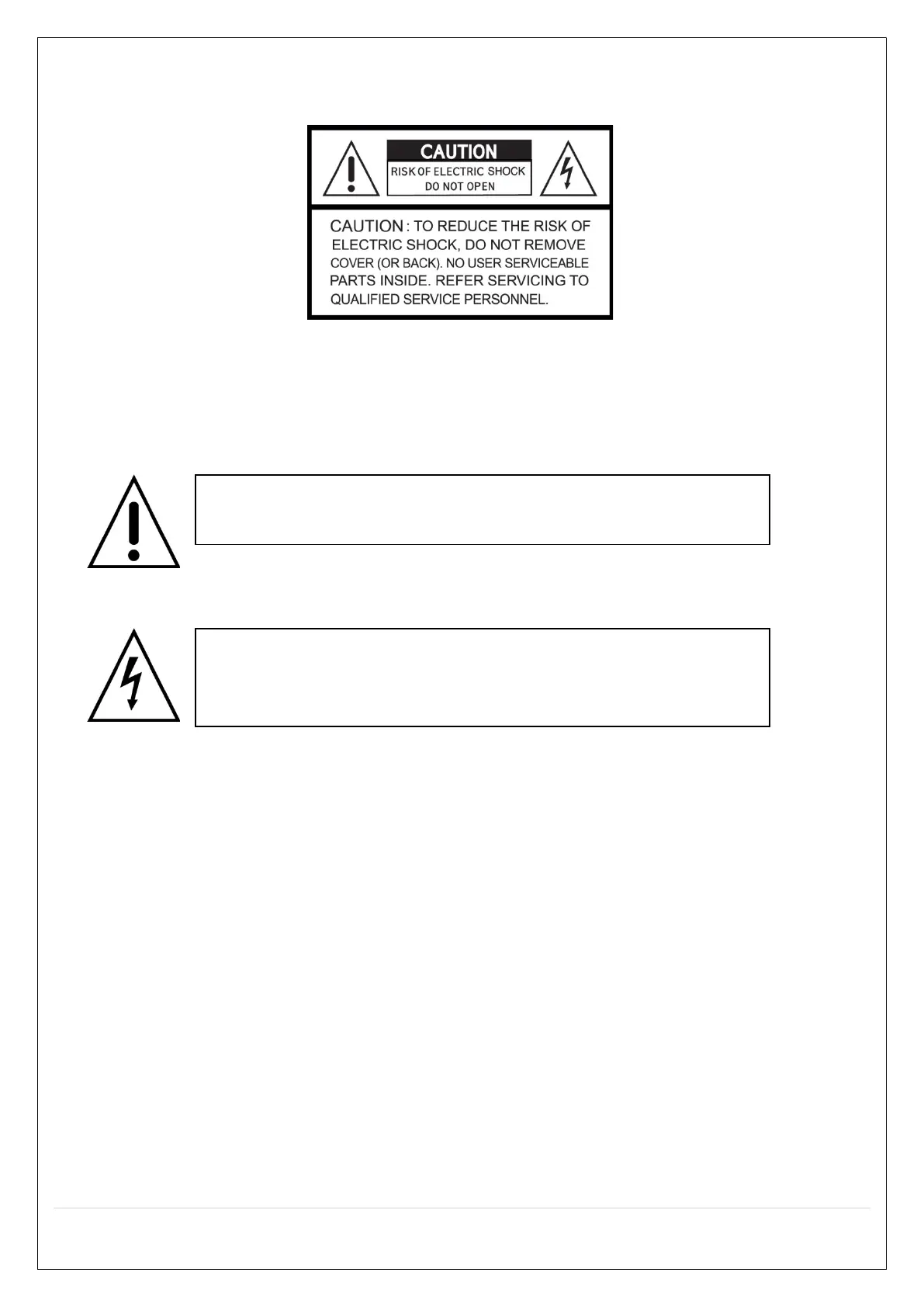 CAUTION

RISK OF ELECTRIC SHOCK
DO NOT OPEN

CAUTION : TO REDUCE THE RISK OF ELECTRIC SHOCK, DO NOT REMOVE COVER (OR BACK). NO USER SERVICEABLE PARTS INSIDE. REFER SERVICING TO QUALIFIED SERVICE PERSONNEL.